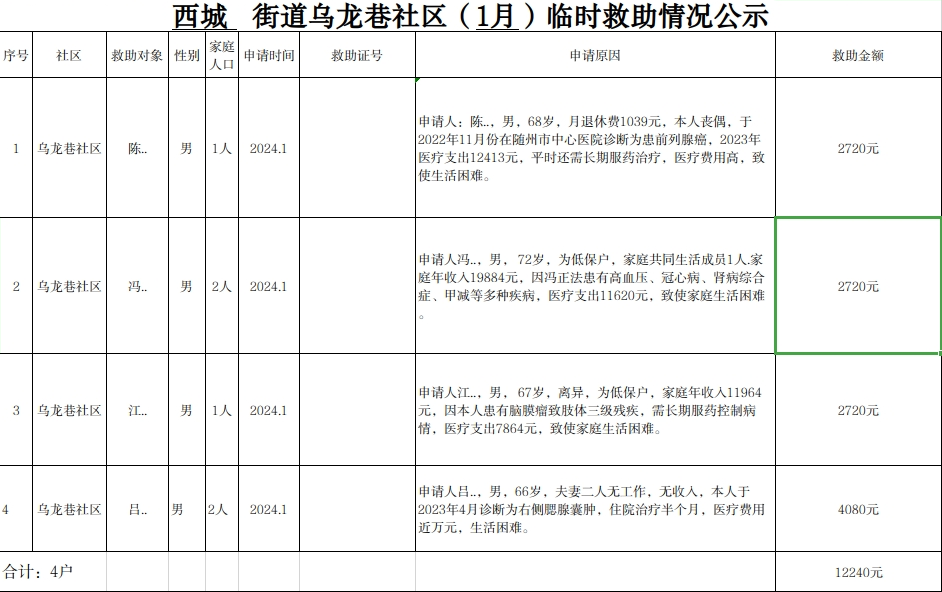 西城 街道乌龙巷社区（1月）临时救助情况公示

| 序号 | 社区 | 救助对象 | 性别 | 家庭人口 | 申请时间 | 救助证号 | 申请原因 | 救助金额 |
|---|---|---|---|---|---|---|---|---|
| 1 | 乌龙巷社区 | 陈.. | 男 | 1人 | 2024.1 | | 申请人：陈..，男，68岁，月退休费1039元，本人丧偶，于2022年11月份在随州市中心医院诊断为患前列腺癌，2023年医疗支出12413元，平时还需长期服药治疗，医疗费用高，致使生活困难。 | 2720元 |
| 2 | 乌龙巷社区 | 冯.. | 男 | 2人 | 2024.1 | | 申请人冯..，男，72岁，为低保户，家庭共同生活成员1人.家庭年收入19884元，因冯正法患有高血压、冠心病、肾病综合症、甲减等多种疾病，医疗支出11620元，致使家庭生活困难。 | 2720元 |
| 3 | 乌龙巷社区 | 江.. | 男 | 1人 | 2024.1 | | 申请人江..，男，67岁，离异，为低保户，家庭年收入11964元，因本人患有脑膜瘤致肢体三级残疾，需长期服药控制病情，医疗支出7864元，致使家庭生活困难。 | 2720元 |
| 4 | 乌龙巷社区 | 吕.. | 男 | 2人 | 2024.1 | | 申请人吕..，男，66岁，夫妻二人无工作，无收入，本人于2023年4月诊断为右侧腮腺囊肿，住院治疗半个月，医疗费用近万元，生活困难。 | 4080元 |
| 合计：4户 | | | | | | | | 12240元 |